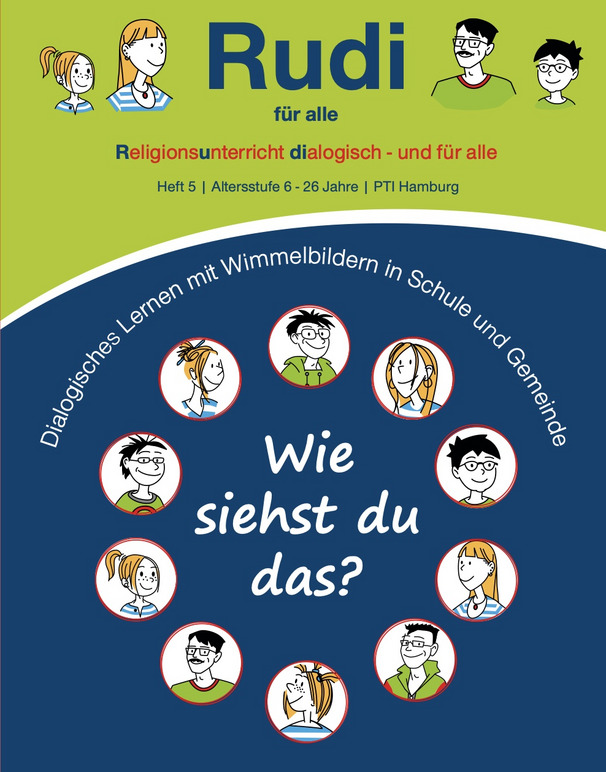 Rudi
für alle

Religionsunterricht dialogisch - und für alle

Heft 5 | Altersstufe 6 - 26 Jahre | PTI Hamburg

Dialogisches Lernen mit Wimmelbildern in Schule und Gemeinde

Wie siehst du das?